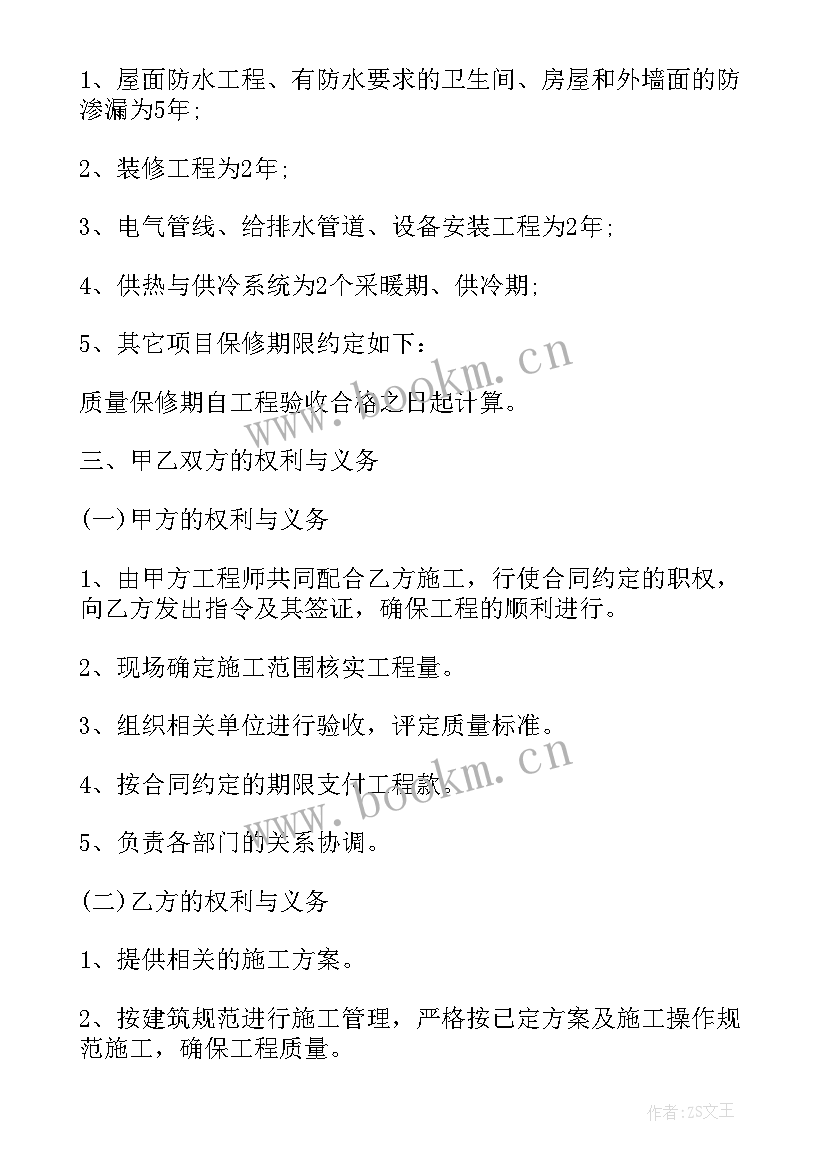 1、屋面防水工程、有防水要求的卫生间、房屋和外墙面的防渗漏为5年;

2、装修工程为2年;

3、电气管线、给排水管道、设备安装工程为2年;

4、供热与供冷系统为2个采暖期、供冷期;

5、其它项目保修期限约定如下:

质量保修期自工程验收合格之日起计算。

三、甲乙双方的权利与义务

(一)甲方的权利与义务

1、由甲方工程师共同配合乙方施工，行使合同约定的职权，向乙方发出指令及其签证，确保工程的顺利进行。

2、现场确定施工范围核实工程量。

3、组织相关单位进行验收，评定质量标准。

4、按合同约定的期限支付工程款。

5、负责各部门的关系协调。

(二)乙方的权利与义务

1、提供相关的施工方案。

2、按建筑规范进行施工管理，严格按已定方案及施工操作规范施工，确保工程质量。

www.bookm.cn

www.bookm.cn

作者:ZS文王